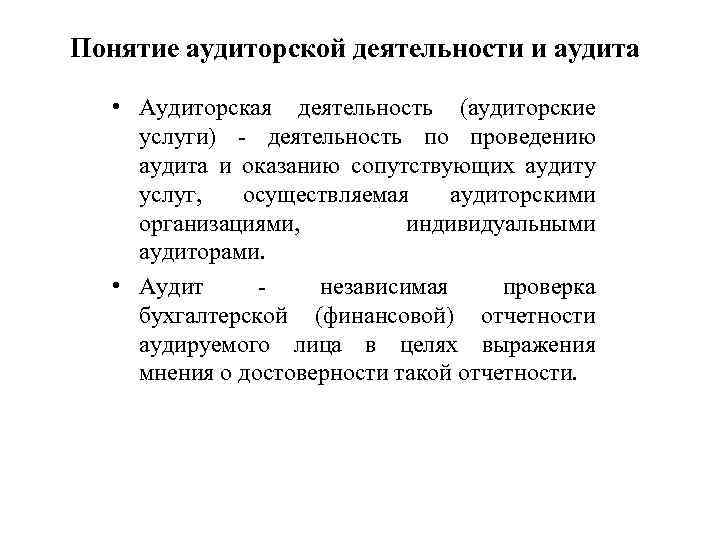 Понятие аудиторской деятельности и аудита

• Аудиторская деятельность (аудиторские услуги) - деятельность по проведению аудита и оказанию сопутствующих аудиту услуг, осуществляемая аудиторскими организациями, индивидуальными аудиторами.

• Аудит - независимая проверка бухгалтерской (финансовой) отчетности аудируемого лица в целях выражения мнения о достоверности такой отчетности.